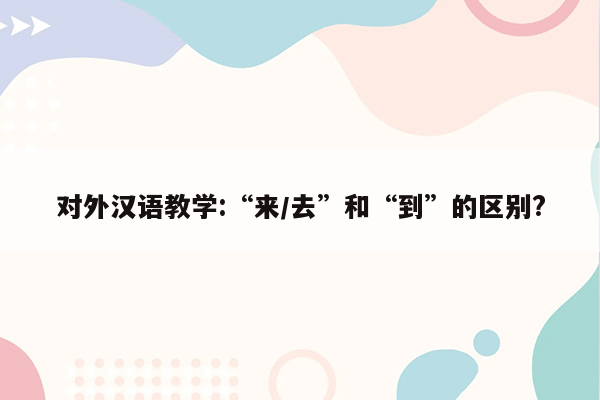 对外汉语教学:“来/去”和“到”的区别?